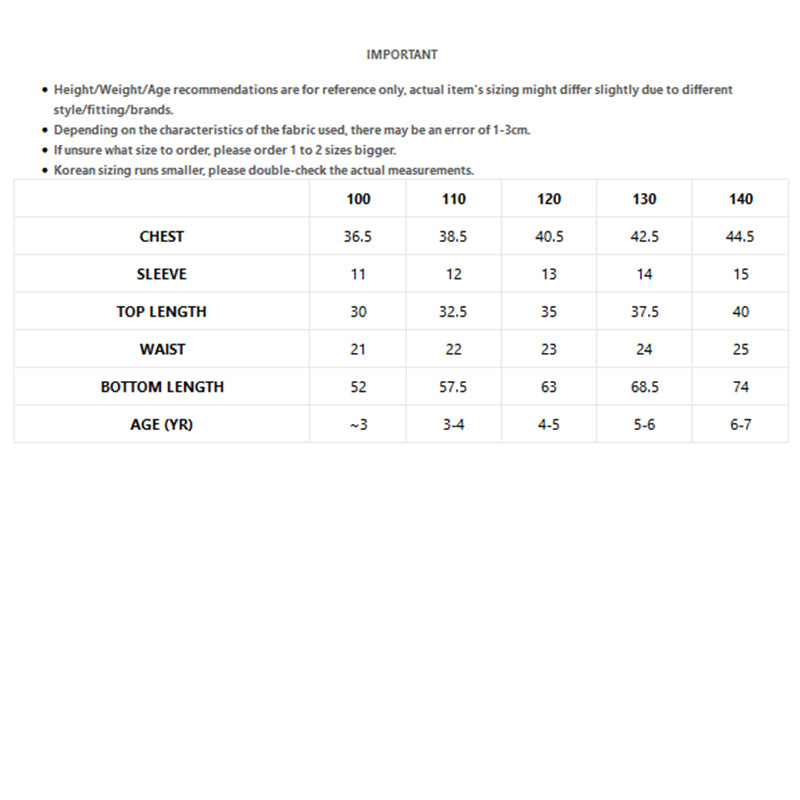 IMPORTANT

• Height/Weight/Age recommendations are for reference only, actual item's sizing might differ slightly due to different style/fitting/brands.
• Depending on the characteristics of the fabric used, there may be an error of 1-3cm.
• If unsure what size to order, please order 1 to 2 sizes bigger.
• Korean sizing runs smaller, please double-check the actual measurements.

| | 100 | 110 | 120 | 130 | 140 |
|---|---|---|---|---|---|
| CHEST | 36.5 | 38.5 | 40.5 | 42.5 | 44.5 |
| SLEEVE | 11 | 12 | 13 | 14 | 15 |
| TOP LENGTH | 30 | 32.5 | 35 | 37.5 | 40 |
| WAIST | 21 | 22 | 23 | 24 | 25 |
| BOTTOM LENGTH | 52 | 57.5 | 63 | 68.5 | 74 |
| AGE (YR) | ~3 | 3-4 | 4-5 | 5-6 | 6-7 |